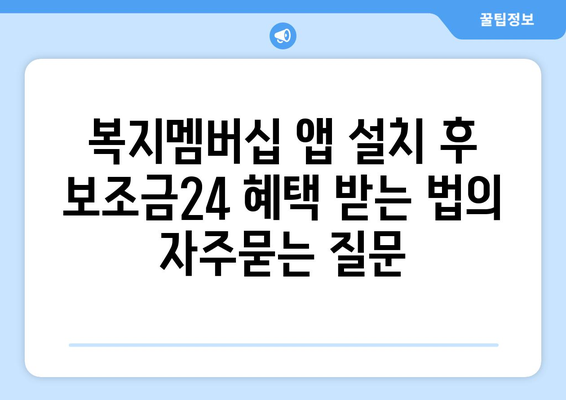 꿀팁정보

복지멤버십 앱 설치 후 보조금24 혜택 받는 법의 자주묻는 질문